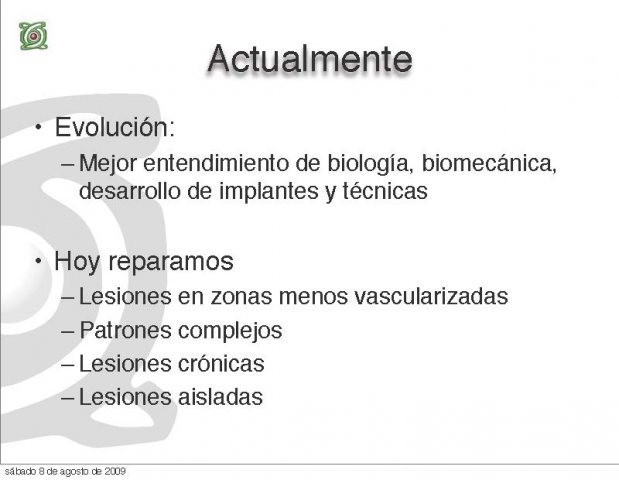 Actualmente

• Evolución:
– Mejor entendimiento de biología, biomecánica, desarrollo de implantes y técnicas

• Hoy reparamos
– Lesiones en zonas menos vascularizadas
– Patrones complejos
– Lesiones crónicas
– Lesiones aisladas

sábado 8 de agosto de 2009